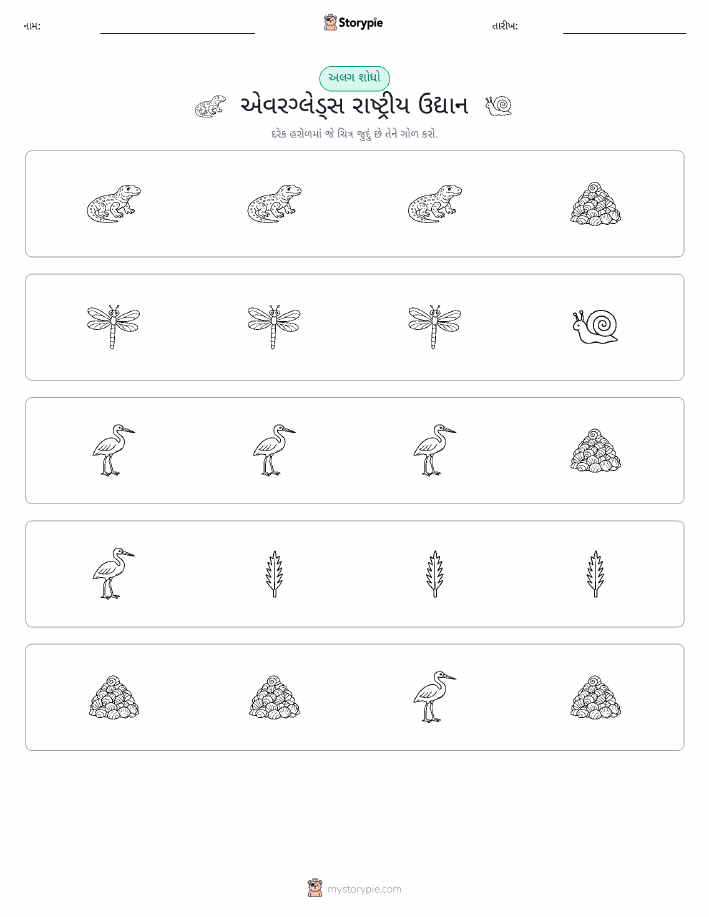 નામ:

Storypie

તારીખ:

અલગ શોધો

એવરગ્લેડ્સ રાષ્ટ્રીય ઉદ્યાન

દરેક હરોળમાં જે ચિત્ર જુદું છે તેને ગોળ કરો.

mystorypie.com